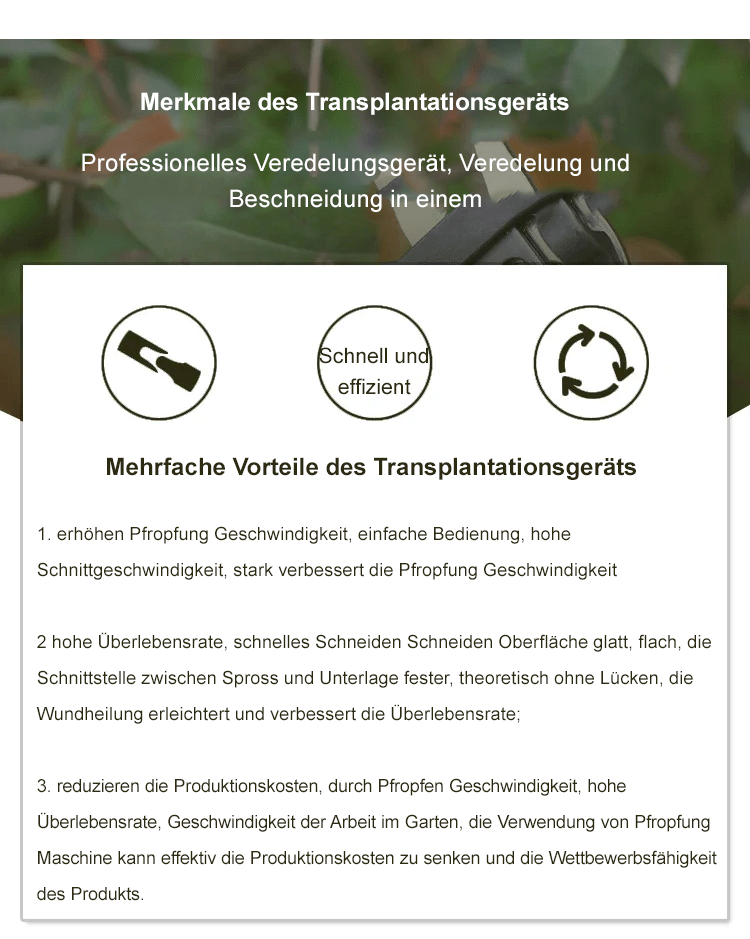 Merkmale des Transplantationsgeräts

Professionelles Veredelungsgerät, Veredelung und Beschneidung in einem

Schnell und effizient

Mehrfache Vorteile des Transplantationsgeräts

1. erhöhen Pfropfung Geschwindigkeit, einfache Bedienung, hohe Schnittgeschwindigkeit, stark verbessert die Pfropfung Geschwindigkeit

2 hohe Überlebensrate, schnelles Schneiden Schneiden Oberfläche glatt, flach, die Schnittstelle zwischen Spross und Unterlage fester, theoretisch ohne Lücken, die Wundheilung erleichtert und verbessert die Überlebensrate;

3. reduzieren die Produktionskosten, durch Pfropfen Geschwindigkeit, hohe Überlebensrate, Geschwindigkeit der Arbeit im Garten, die Verwendung von Pfropfung Maschine kann effektiv die Produktionskosten zu senken und die Wettbewerbsfähigkeit des Produkts.